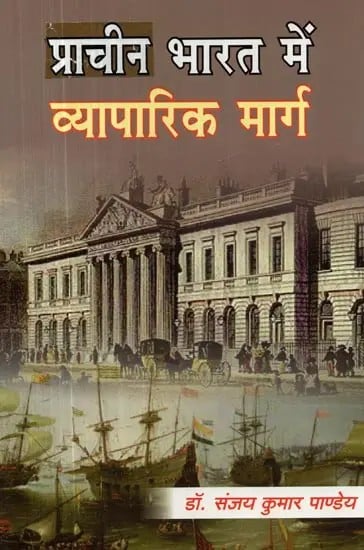 प्राचीन भारत में
व्यापारिक मार्ग

डॉ. संजय कुमार पाण्डेय